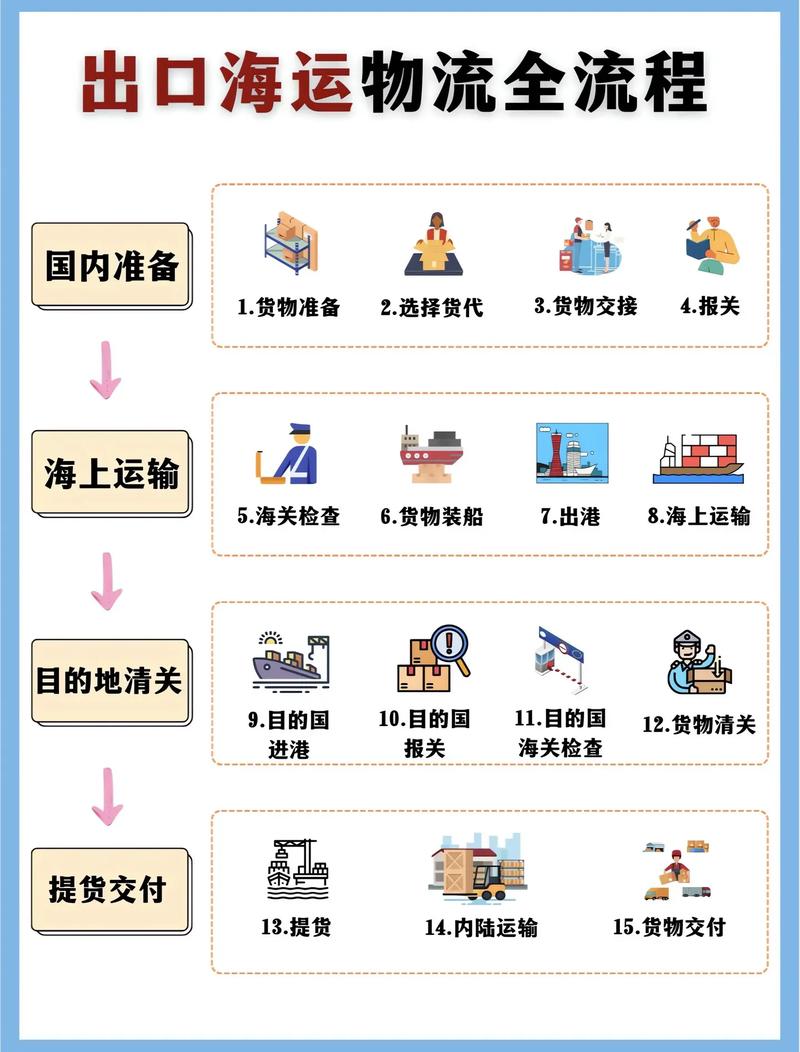 出口海运物流全流程

国内准备

1.货物准备
2.选择货代
3.货物交接
4.报关

海上运输

5.海关检查
6.货物装船
7.出港
8.海上运输

目的地清关

9.目的国进港
10.目的国报关
11.目的国海关检查
12.货物清关

提货交付

13.提货
14.内陆运输
15.货物交付